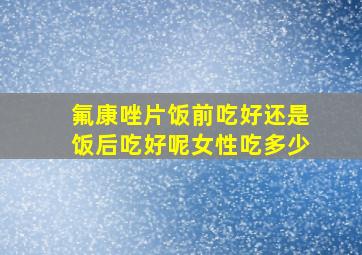 氟康唑片饭前吃好还是饭后吃好呢女性吃多少